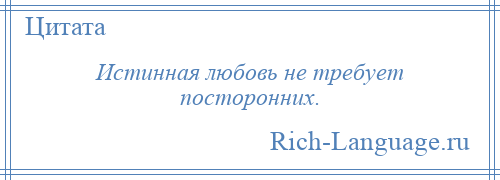 Цитата

Истинная любовь не требует посторонних.

Rich-Language.ru